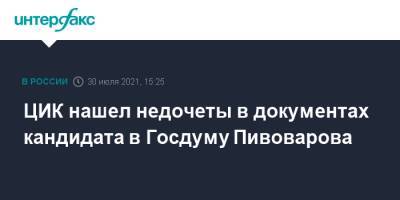 интерфакс

В РОССИИ 30 июля 2021, 15:25

ЦИК нашел недочеты в документах кандидата в Госдуму Пивоварова